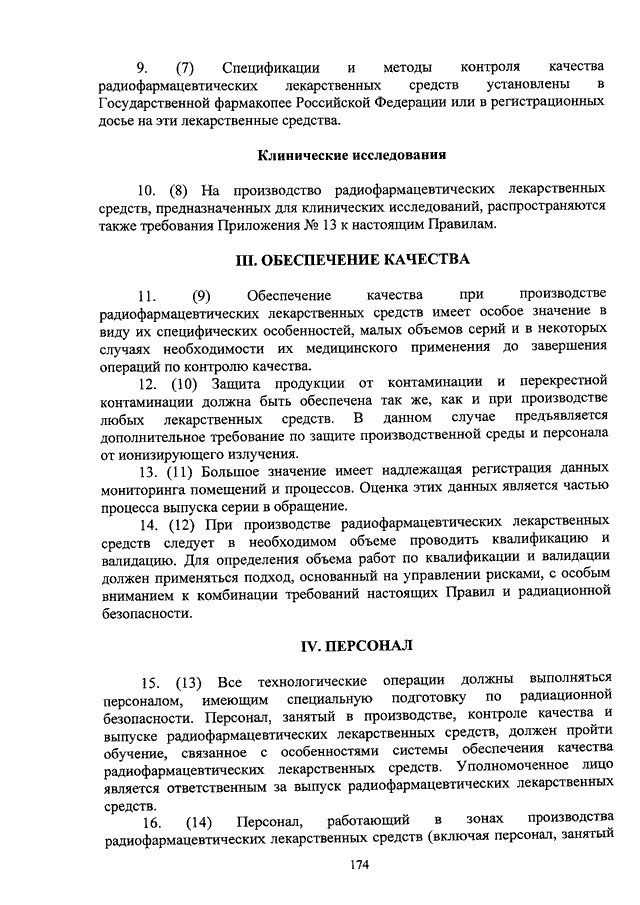 9. (7) Спецификации и методы контроля качества радиофармацевтических лекарственных средств установлены в Государственной фармакопее Российской Федерации или в регистрационных досье на эти лекарственные средства.

Клинические исследования

10. (8) На производство радиофармацевтических лекарственных средств, предназначенных для клинических исследований, распространяются также требования Приложения № 13 к настоящим Правилам.

III. ОБЕСПЕЧЕНИЕ КАЧЕСТВА

11. (9) Обеспечение качества при производстве радиофармацевтических лекарственных средств имеет особое значение в виду их специфических особенностей, малых объемов серий и в некоторых случаях необходимости их медицинского применения до завершения операций по контролю качества.

12. (10) Защита продукции от контаминации и перекрестной контаминации должна быть обеспечена так же, как и при производстве любых лекарственных средств. В данном случае предъявляется дополнительное требование по защите производственной среды и персонала от ионизирующего излучения.

13. (11) Большое значение имеет надлежащая регистрация данных мониторинга помещений и процессов. Оценка этих данных является частью процесса выпуска серии в обращение.

14. (12) При производстве радиофармацевтических лекарственных средств следует в необходимом объеме проводить квалификацию и валидацию. Для определения объема работ по квалификации и валидации должен применяться подход, основанный на управлении рисками, с особым вниманием к комбинации требований настоящих Правил и радиационной безопасности.

IV. ПЕРСОНАЛ

15. (13) Все технологические операции должны выполняться персоналом, имеющим специальную подготовку по радиационной безопасности. Персонал, занятый в производстве, контроле качества и выпуске радиофармацевтических лекарственных средств, должен пройти обучение, связанное с особенностями системы обеспечения качества радиофармацевтических лекарственных средств. Уполномоченное лицо является ответственным за выпуск радиофармацевтических лекарственных средств.

16. (14) Персонал, работающий в зонах производства радиофармацевтических лекарственных средств (включая персонал, занятый

174